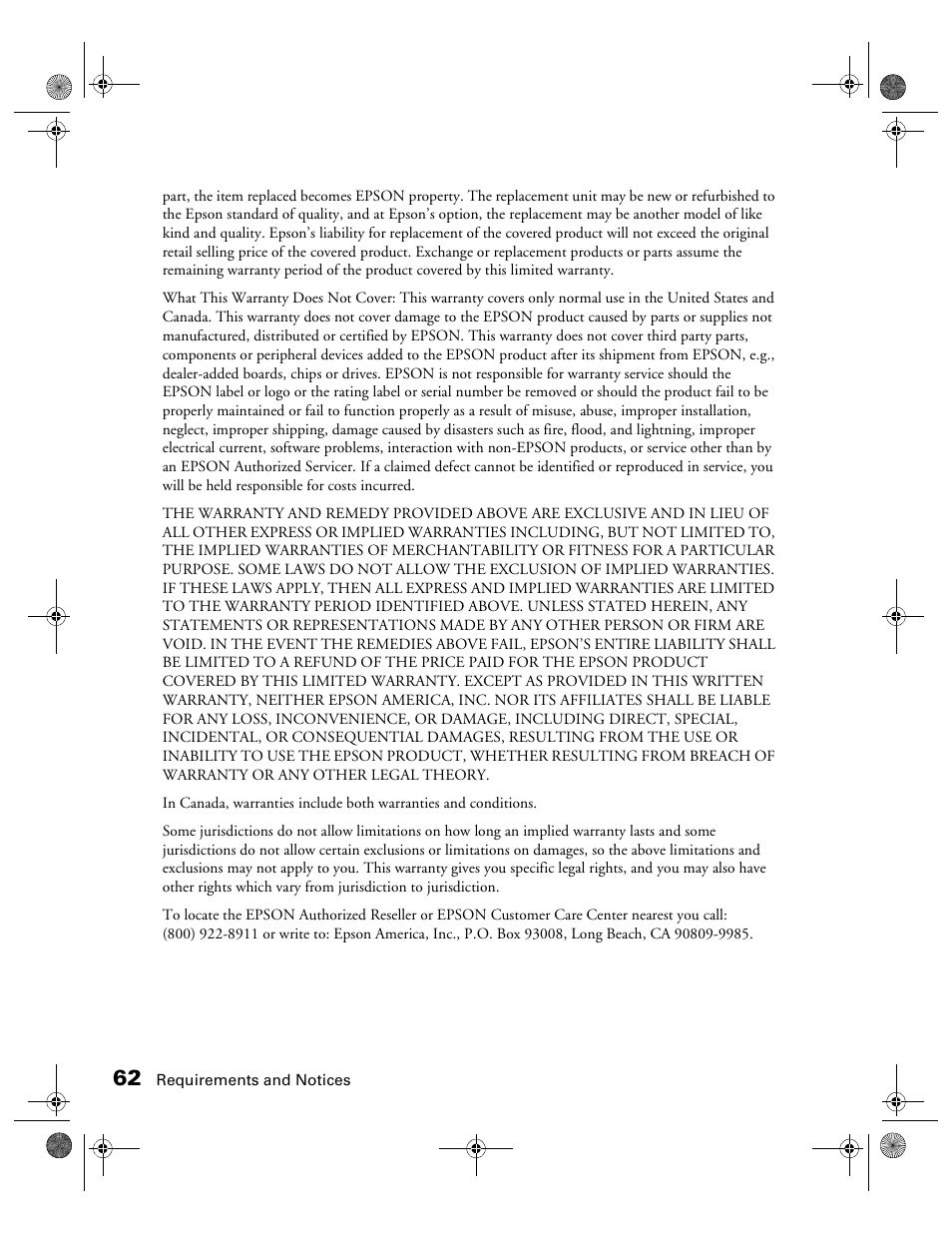 part, the item replaced becomes EPSON property. The replacement unit may be new or refurbished to the Epson standard of quality, and at Epson's option, the replacement may be another model of like kind and quality. Epson's liability for replacement of the covered product will not exceed the original retail selling price of the covered product. Exchange or replacement products or parts assume the remaining warranty period of the product covered by this limited warranty.

What This Warranty Does Not Cover: This warranty covers only normal use in the United States and Canada. This warranty does not cover damage to the EPSON product caused by parts or supplies not manufactured, distributed or certified by EPSON. This warranty does not cover third party parts, components or peripheral devices added to the EPSON product after its shipment from EPSON, e.g., dealer-added boards, chips or drives. EPSON is not responsible for warranty service should the EPSON label or logo or the rating label or serial number be removed or should the product fail to be properly maintained or fail to function properly as a result of misuse, abuse, improper installation, neglect, improper shipping, damage caused by disasters such as fire, flood, and lightning, improper electrical current, software problems, interaction with non-EPSON products, or service other than by an EPSON Authorized Servicer. If a claimed defect cannot be identified or reproduced in service, you will be held responsible for costs incurred.

THE WARRANTY AND REMEDY PROVIDED ABOVE ARE EXCLUSIVE AND IN LIEU OF ALL OTHER EXPRESS OR IMPLIED WARRANTIES INCLUDING, BUT NOT LIMITED TO, THE IMPLIED WARRANTIES OF MERCHANTABILITY OR FITNESS FOR A PARTICULAR PURPOSE. SOME LAWS DO NOT ALLOW THE EXCLUSION OF IMPLIED WARRANTIES. IF THESE LAWS APPLY, THEN ALL EXPRESS AND IMPLIED WARRANTIES ARE LIMITED TO THE WARRANTY PERIOD IDENTIFIED ABOVE. UNLESS STATED HEREIN, ANY STATEMENTS OR REPRESENTATIONS MADE BY ANY OTHER PERSON OR FIRM ARE VOID. IN THE EVENT THE REMEDIES ABOVE FAIL, EPSON'S ENTIRE LIABILITY SHALL BE LIMITED TO A REFUND OF THE PRICE PAID FOR THE EPSON PRODUCT COVERED BY THIS LIMITED WARRANTY. EXCEPT AS PROVIDED IN THIS WRITTEN WARRANTY, NEITHER EPSON AMERICA, INC. NOR ITS AFFILIATES SHALL BE LIABLE FOR ANY LOSS, INCONVENIENCE, OR DAMAGE, INCLUDING DIRECT, SPECIAL, INCIDENTAL, OR CONSEQUENTIAL DAMAGES, RESULTING FROM THE USE OR INABILITY TO USE THE EPSON PRODUCT, WHETHER RESULTING FROM BREACH OF WARRANTY OR ANY OTHER LEGAL THEORY.

In Canada, warranties include both warranties and conditions.

Some jurisdictions do not allow limitations on how long an implied warranty lasts and some jurisdictions do not allow certain exclusions or limitations on damages, so the above limitations and exclusions may not apply to you. This warranty gives you specific legal rights, and you may also have other rights which vary from jurisdiction to jurisdiction.

To locate the EPSON Authorized Reseller or EPSON Customer Care Center nearest you call: (800) 922-8911 or write to: Epson America, Inc., P.O. Box 93008, Long Beach, CA 90809-9985.

62 Requirements and Notices